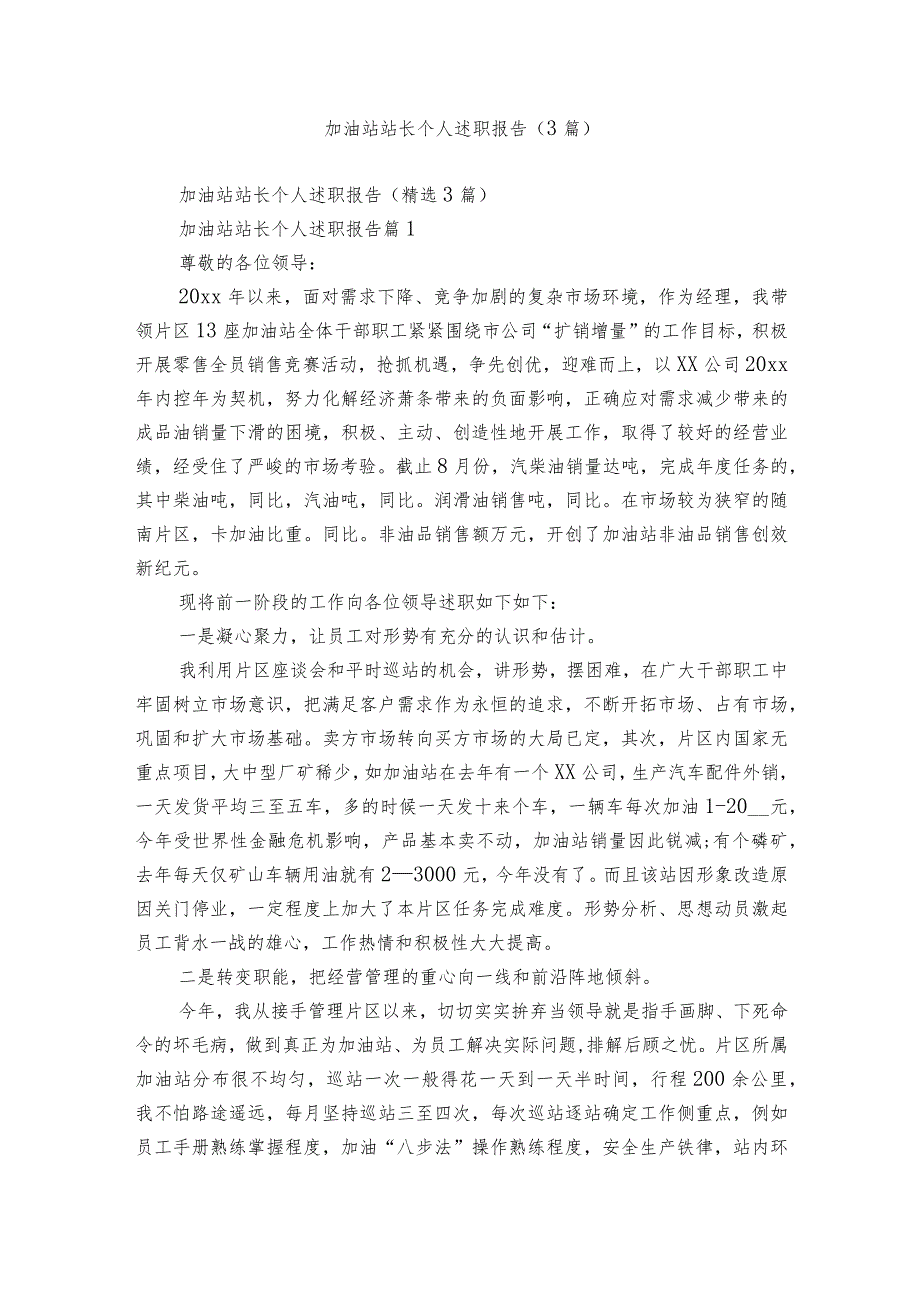 加油站站长个人述职报告（3篇）

加油站站长个人述职报告（精选3篇）

加油站站长个人述职报告篇1

尊敬的各位领导：

20xx年以来，面对需求下降、竞争加剧的复杂市场环境，作为经理，我带领片区13座加油站全体干部职工紧紧围绕市公司“扩销增量”的工作目标，积极开展零售全员销售竞赛活动，抢抓机遇，争先创优，迎难而上，以XX公司20xx年内控年为契机，努力化解经济萧条带来的负面影响，正确应对需求减少带来的成品油销量下滑的困境，积极、主动、创造性地开展工作，取得了较好的经营业绩，经受住了严峻的市场考验。截止8月份，汽柴油销量达吨，完成年度任务的，其中柴油吨，同比，汽油吨，同比。润滑油销售吨，同比。在市场较为狭窄的随南片区，卡加油比重。同比。非油品销售额万元，开创了加油站非油品销售创效新纪元。

现将前一阶段的工作向各位领导述职如下如下：

一是凝心聚力，让员工对形势有充分的认识和估计。

我利用片区座谈会和平时巡站的机会，讲形势，摆困难，在广大干部职工中牢固树立市场意识，把满足客户需求作为永恒的追求，不断开拓市场、占有市场，巩固和扩大市场基础。卖方市场转向买方市场的大局已定，其次，片区内国家无重点项目，大中型厂矿稀少，如加油站在去年有一个XX公司，生产汽车配件外销，一天发货平均三至五车，多的时候一天发十来个车，一辆车每次加油1-20__元，今年受世界性金融危机影响，产品基本卖不动，加油站销量因此锐减;有个磷矿，去年每天仅矿山车辆用油就有2—3000元，今年没有了。而且该站因形象改造原因关门停业，一定程度上加大了本片区任务完成难度。形势分析、思想动员激起员工背水一战的雄心，工作热情和积极性大大提高。

二是转变职能，把经营管理的重心向一线和前沿阵地倾斜。

今年，我从接手管理片区以来，切切实实摒弃当领导就是指手画脚、下死命令的坏毛病，做到真正为加油站、为员工解决实际问题,排解后顾之忧。片区所属加油站分布很不均匀，巡站一次一般得花一天到一天半时间，行程200余公里，我不怕路途遥远，每月坚持巡站三至四次，每次巡站逐站确定工作侧重点，例如员工手册熟练掌握程度，加油“八步法”操作熟练程度，安全生产铁律，站内环